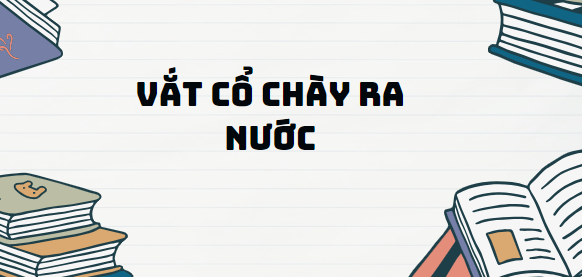 VẮT CỔ CHÀY RA NƯỚC